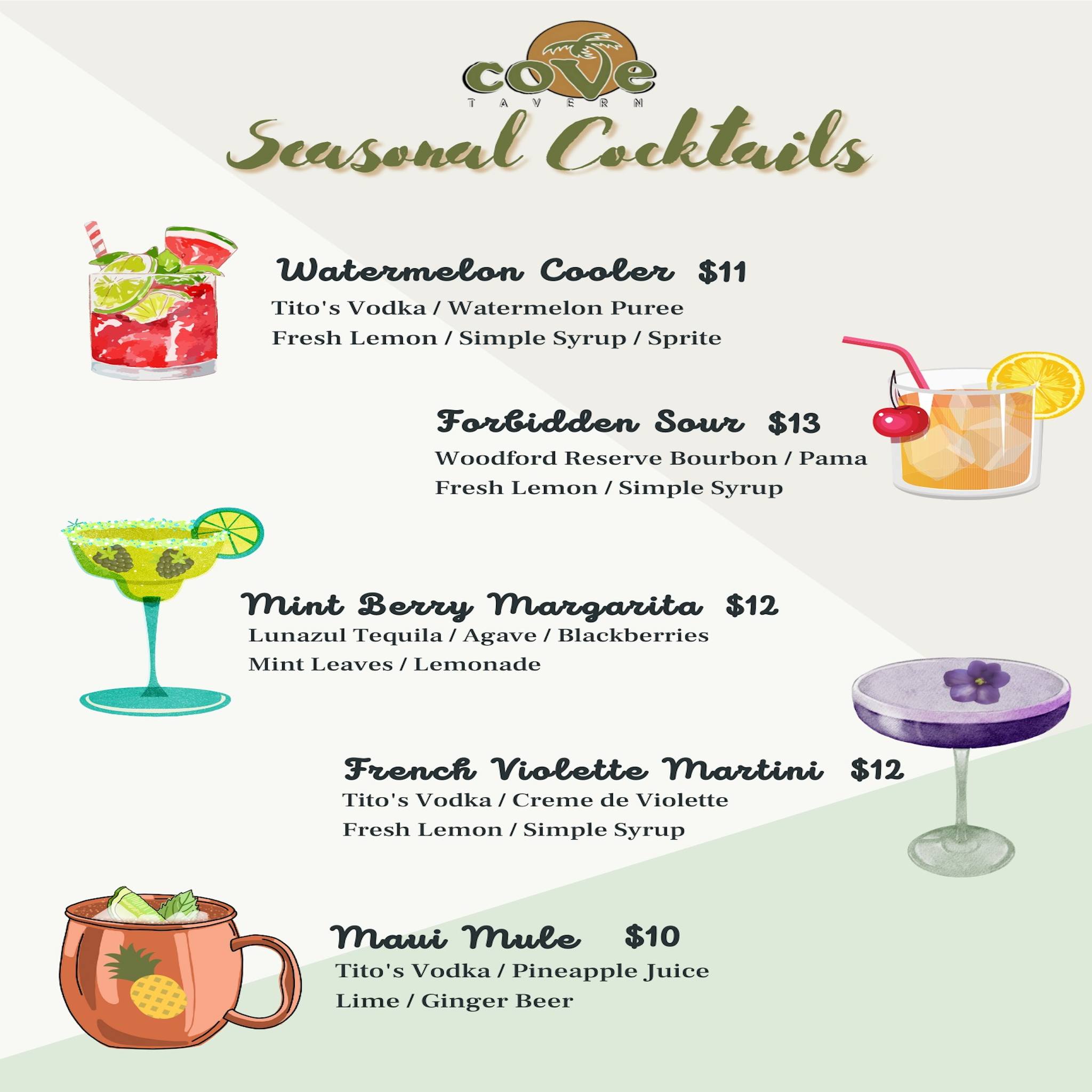 cove
TAVERN

Seasonal Cocktails

Watermelon Cooler $11
Tito's Vodka / Watermelon Puree
Fresh Lemon / Simple Syrup / Sprite

Forbidden Sour $13
Woodford Reserve Bourbon / Pama
Fresh Lemon / Simple Syrup

Mint Berry Margarita $12
Lunazul Tequila / Agave / Blackberries
Mint Leaves / Lemonade

French Violette Martini $12
Tito's Vodka / Creme de Violette
Fresh Lemon / Simple Syrup

Maui Mule $10
Tito's Vodka / Pineapple Juice
Lime / Ginger Beer